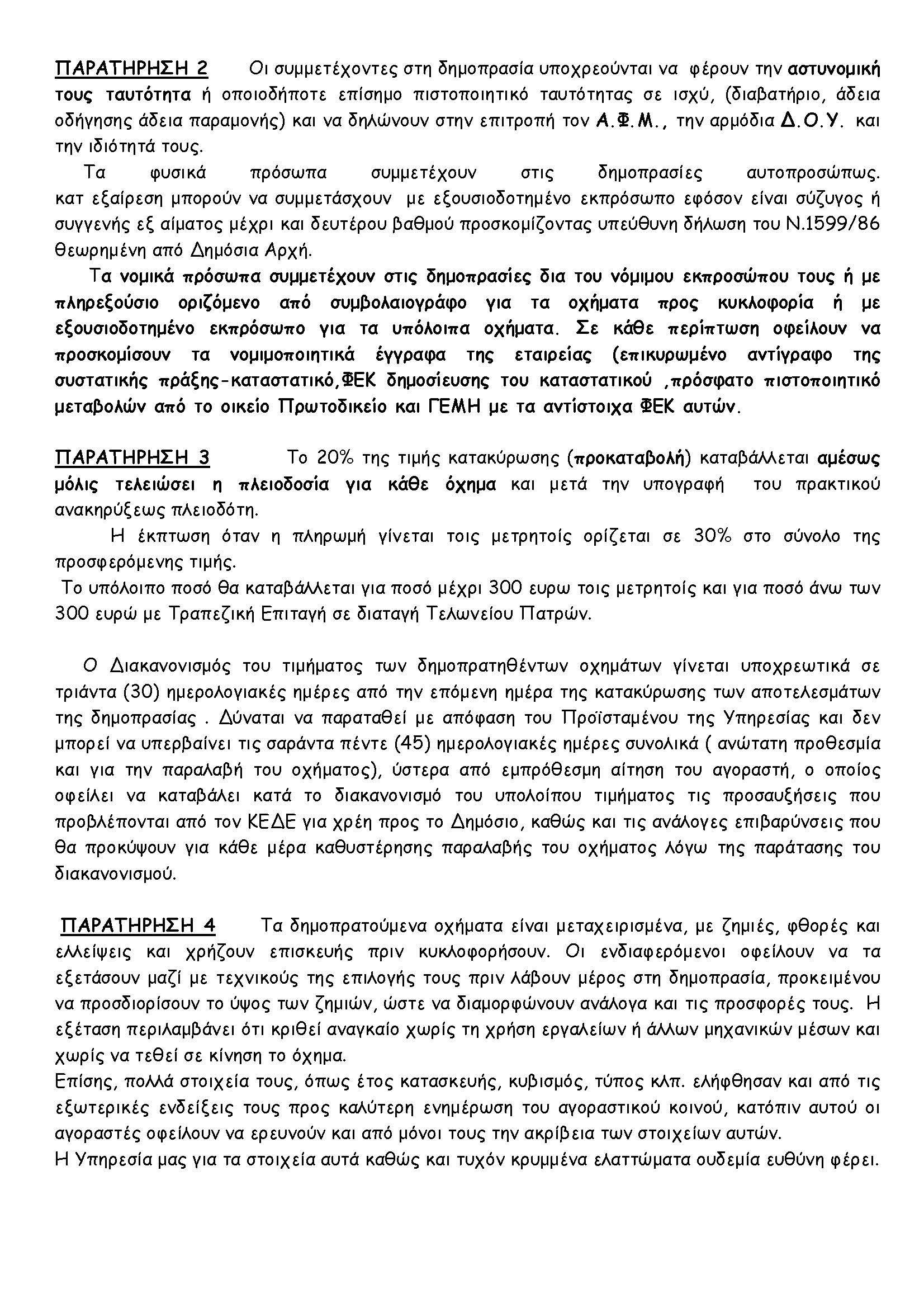 ΠΑΡΑΤΗΡΗΣΗ 2 Οι συμμετέχοντες στη δημοπρασία υποχρεούνται να φέρουν την αστυνομική τους ταυτότητα ή οποιοδήποτε επίσημο πιστοποιητικό ταυτότητας σε ισχύ, (διαβατήριο, άδεια οδήγησης άδεια παραμονής) και να δηλώνουν στην επιτροπή τον Α.Φ.Μ., την αρμόδια Δ.Ο.Υ. και την ιδιότητά τους.

Τα φυσικά πρόσωπα συμμετέχουν στις δημοπρασίες αυτοπροσώπως. κατ εξαίρεση μπορούν να συμμετάσχουν με εξουσιοδοτημένο εκπρόσωπο εφόσον είναι σύζυγος ή συγγενής εξ αίματος μέχρι και δευτέρου βαθμού προσκομίζοντας υπεύθυνη δήλωση του Ν.1599/86 θεωρημένη από Δημόσια Αρχή.

Τα νομικά πρόσωπα συμμετέχουν στις δημοπρασίες δια του νόμιμου εκπροσώπου τους ή με πληρεξούσιο οριζόμενο από συμβολαιογράφο για τα οχήματα προς κυκλοφορία ή με εξουσιοδοτημένο εκπρόσωπο για τα υπόλοιπα οχήματα. Σε κάθε περίπτωση οφείλουν να προσκομίσουν τα νομιμοποιητικά έγγραφα της εταιρείας (επικυρωμένο αντίγραφο της συστατικής πράξης-καταστατικό,ΦΕΚ δημοσίευσης του καταστατικού ,πρόσφατο πιστοποιητικό μεταβολών από το οικείο Πρωτοδικείο και ΓΕΜΗ με τα αντίστοιχα ΦΕΚ αυτών.

ΠΑΡΑΤΗΡΗΣΗ 3 Το 20% της τιμής κατακύρωσης (προκαταβολή) καταβάλλεται αμέσως μόλις τελειώσει η πλειοδοσία για κάθε όχημα και μετά την υπογραφή του πρακτικού ανακηρύξεως πλειοδότη.

Η έκπτωση όταν η πληρωμή γίνεται τοις μετρητοίς ορίζεται σε 30% στο σύνολο της προσφερόμενης τιμής.

Το υπόλοιπο ποσό θα καταβάλλεται για ποσό μέχρι 300 ευρω τοις μετρητοίς και για ποσό άνω των 300 ευρώ με Τραπεζική Επιταγή σε διαταγή Τελωνείου Πατρών.

Ο Διακανονισμός του τιμήματος των δημοπρατηθέντων οχημάτων γίνεται υποχρεωτικά σε τριάντα (30) ημερολογιακές ημέρες από την επόμενη ημέρα της κατακύρωσης των αποτελεσμάτων της δημοπρασίας . Δύναται να παραταθεί με απόφαση του Προϊσταμένου της Υπηρεσίας και δεν μπορεί να υπερβαίνει τις σαράντα πέντε (45) ημερολογιακές ημέρες συνολικά ( ανώτατη προθεσμία και για την παραλαβή του οχήματος), ύστερα από εμπρόθεσμη αίτηση του αγοραστή, ο οποίος οφείλει να καταβάλει κατά το διακανονισμό του υπολοίπου τιμήματος τις προσαυξήσεις που προβλέπονται από τον ΚΕΔΕ για χρέη προς το Δημόσιο, καθώς και τις ανάλογες επιβαρύνσεις που θα προκύψουν για κάθε μέρα καθυστέρησης παραλαβής του οχήματος λόγω της παράτασης του διακανονισμού.

ΠΑΡΑΤΗΡΗΣΗ 4 Τα δημοπρατούμενα οχήματα είναι μεταχειρισμένα, με ζημιές, φθορές και ελλείψεις και χρήζουν επισκευής πριν κυκλοφορήσουν. Οι ενδιαφερόμενοι οφείλουν να τα εξετάσουν μαζί με τεχνικούς της επιλογής τους πριν λάβουν μέρος στη δημοπρασία, προκειμένου να προσδιορίσουν το ύψος των ζημιών, ώστε να διαμορφώνουν ανάλογα και τις προσφορές τους. Η εξέταση περιλαμβάνει ότι κριθεί αναγκαίο χωρίς τη χρήση εργαλείων ή άλλων μηχανικών μέσων και χωρίς να τεθεί σε κίνηση το όχημα.
Επίσης, πολλά στοιχεία τους, όπως έτος κατασκευής, κυβισμός, τύπος κλπ. ελήφθησαν και από τις εξωτερικές ενδείξεις τους προς καλύτερη ενημέρωση του αγοραστικού κοινού, κατόπιν αυτού οι αγοραστές οφείλουν να ερευνούν και από μόνοι τους την ακρίβεια των στοιχείων αυτών.
Η Υπηρεσία μας για τα στοιχεία αυτά καθώς και τυχόν κρυμμένα ελαττώματα ουδεμία ευθύνη φέρει.